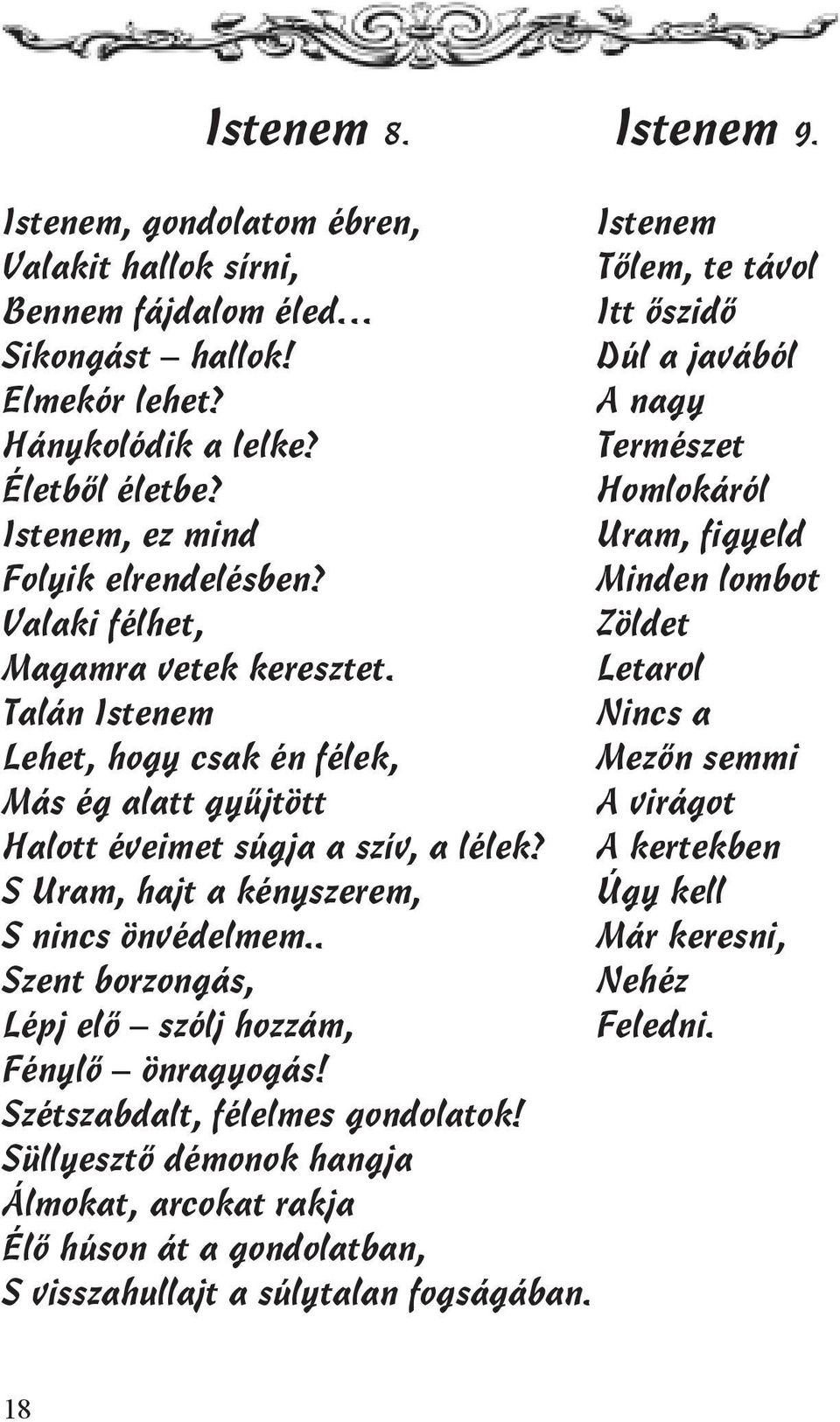 Istenem 8.

Istenem, gondolatom ébren,
Valakit hallok sírni,
Bennem fájdalom éled…
Sikongást – hallok!
Elmekór lehet?
Hánykolódik a lelke?
Életből életbe?
Istenem, ez mind
Folyik elrendelésben?
Valaki félhet,
Magamra vetek keresztet.
Talán Istenem
Lehet, hogy csak én félek,
Más ég alatt gyűjtött
Halott éveimet súgja a szív, a lélek?
S Uram, hajt a kényszerem,
S nincs önvédelmem..
Szent borzongás,
Lépj elő – szólj hozzám,
Fénylő – önragyogás!
Szétszabdalt, félelmes gondolatok!
Süllyesztő démonok hangja
Álmokat, arcokat rakja
Élő húson át a gondolatban,
S visszahullajt a súlytalan fogságában.

Istenem 9.

Istenem
Tőlem, te távol
Itt őszidő
Dúl a javából
A nagy
Természet
Homlokáról
Uram, figyeld
Minden lombot
Zöldet
Letarol
Nincs a
Mezőn semmi
A virágot
A kertekben
Úgy kell
Már keresni,
Nehéz
Feledni.

18